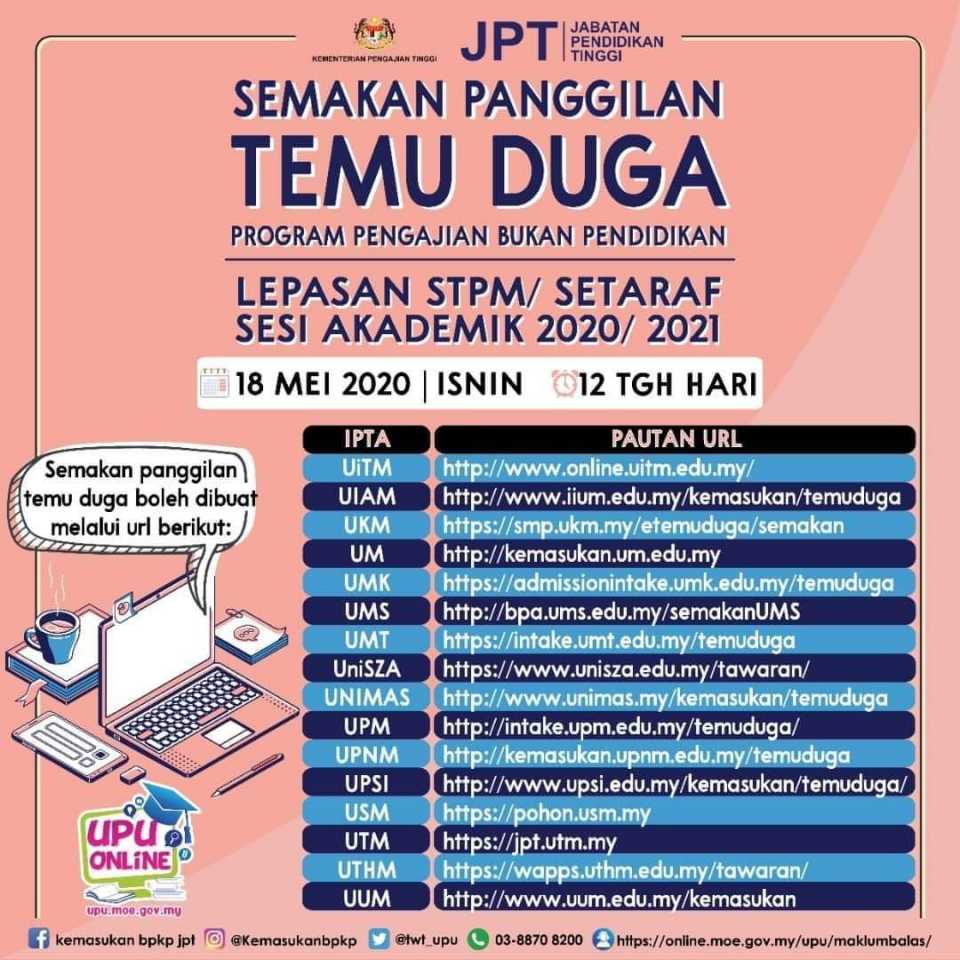 KEMENTERIAN PENGAJIAN TINGGI

JPT JABATAN PENDIDIKAN TINGGI

SEMAKAN PANGGILAN
TEMU DUGA
PROGRAM PENGAJIAN BUKAN PENDIDIKAN

LEPASAN STPM/ SETARAF
SESI AKADEMIK 2020/ 2021

18 MEI 2020 | ISNIN 12 TGH HARI

Semakan panggilan temu duga boleh dibuat melalui url berikut:

| IPTA | PAUTAN URL |
|---|---|
| UiTM | http://www.online.uitm.edu.my/ |
| UIAM | http://www.iium.edu.my/kemasukan/temuduga |
| UKM | https://smp.ukm.my/etemuduga/semakan |
| UM | http://kemasukan.um.edu.my |
| UMK | https://admissionintake.umk.edu.my/temuduga |
| UMS | http://bpa.ums.edu.my/semakanUMS |
| UMT | https://intake.umt.edu.my/temuduga |
| UniSZA | https://www.unisza.edu.my/tawaran/ |
| UNIMAS | http://www.unimas.my/kemasukan/temuduga |
| UPM | http://intake.upm.edu.my/temuduga/ |
| UPNM | http://kemasukan.upnm.edu.my/temuduga |
| UPSI | http://www.upsi.edu.my/kemasukan/temuduga/ |
| USM | https://pohon.usm.my |
| UTM | https://jpt.utm.my |
| UTHM | https://wapps.uthm.edu.my/tawaran/ |
| UUM | http://www.uum.edu.my/kemasukan |

UPU ONLINE
upu.moe.gov.my

kemasukan bpkp jpt @Kemasukanbpkp @twt_upu 03-8870 8200 https://online.moe.gov.my/upu/maklumbalas/